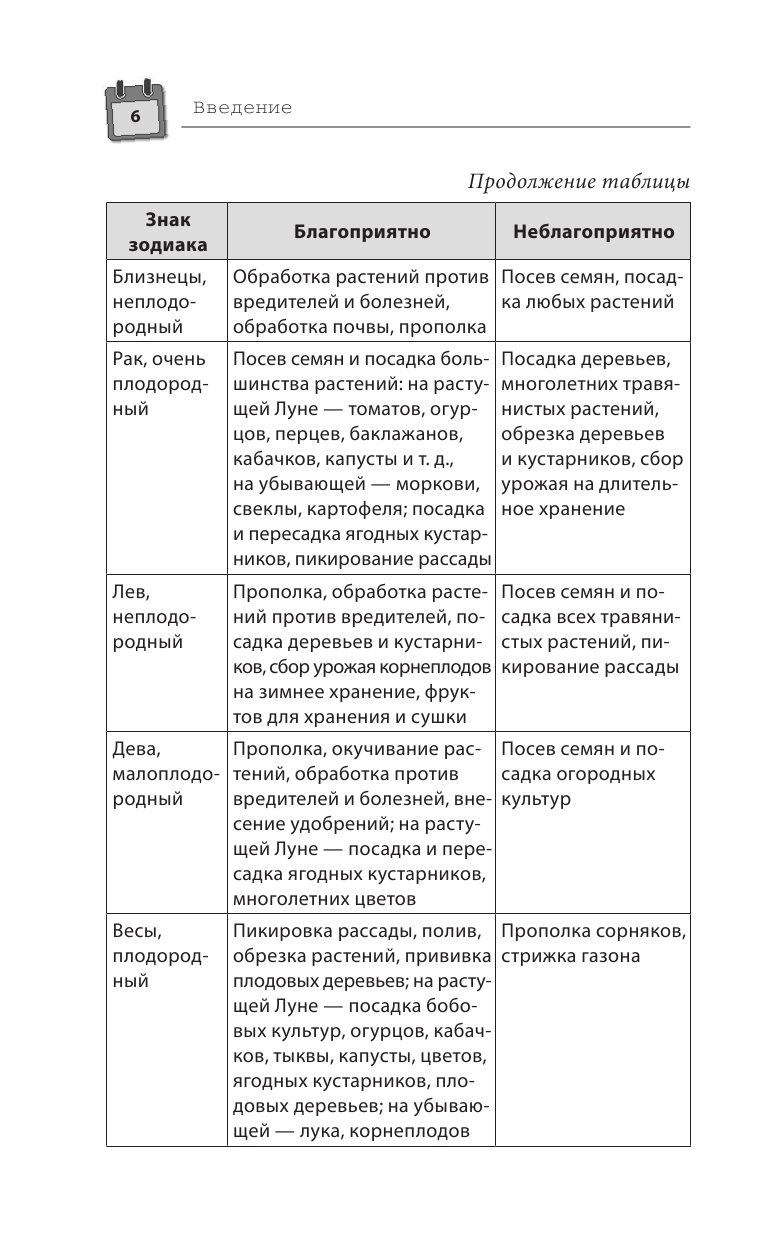 6

Введение

Продолжение таблицы

| Знак зодиака | Благоприятно | Неблагоприятно |
|---|---|---|
| Близнецы, неплодородный | Обработка растений против вредителей и болезней, обработка почвы, прополка | Посев семян, посадка любых растений |
| Рак, очень плодородный | Посев семян и посадка большинства растений: на растущей Луне — томатов, огурцов, перцев, баклажанов, кабачков, капусты и т. д., на убывающей — моркови, свеклы, картофеля; посадка и пересадка ягодных кустарников, пикирование рассады | Посадка деревьев, многолетних травянистых растений, обрезка деревьев и кустарников, сбор урожая на длительное хранение |
| Лев, неплодородный | Прополка, обработка растений против вредителей, посадка деревьев и кустарников, сбор урожая корнеплодов на зимнее хранение, фруктов для хранения и сушки | Посев семян и посадка всех травянистых растений, пикирование рассады |
| Дева, малоплодородный | Прополка, окучивание растений, обработка против вредителей и болезней, внесение удобрений; на растущей Луне — посадка и пересадка ягодных кустарников, многолетних цветов | Посев семян и посадка огородных культур |
| Весы, плодородный | Пикировка рассады, полив, обрезка растений, прививка плодовых деревьев; на растущей Луне — посадка бобовых культур, огурцов, кабачков, тыквы, капусты, цветов, ягодных кустарников, плодовых деревьев; на убывающей — лука, корнеплодов | Прополка сорняков, стрижка газона |